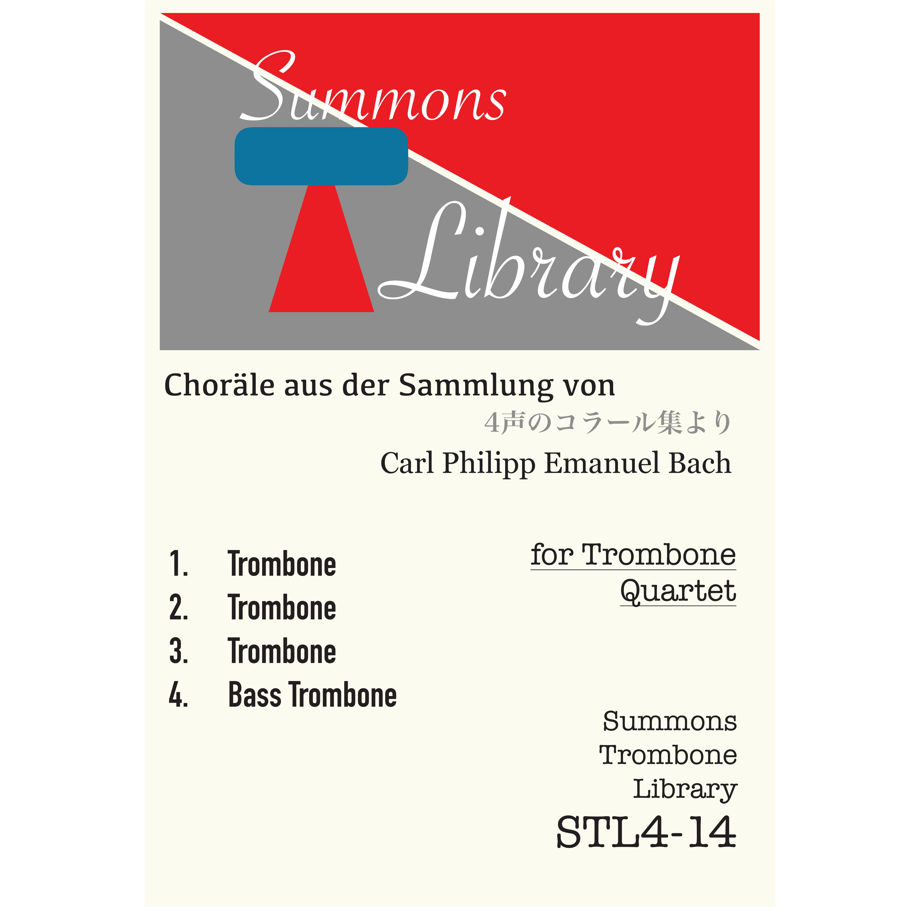 Summons
Library

Choräle aus der Sammlung von
4声のコラール集より
Carl Philipp Emanuel Bach

1. Trombone
2. Trombone
3. Trombone
4. Bass Trombone

for Trombone Quartet

Summons Trombone Library
STL4-14